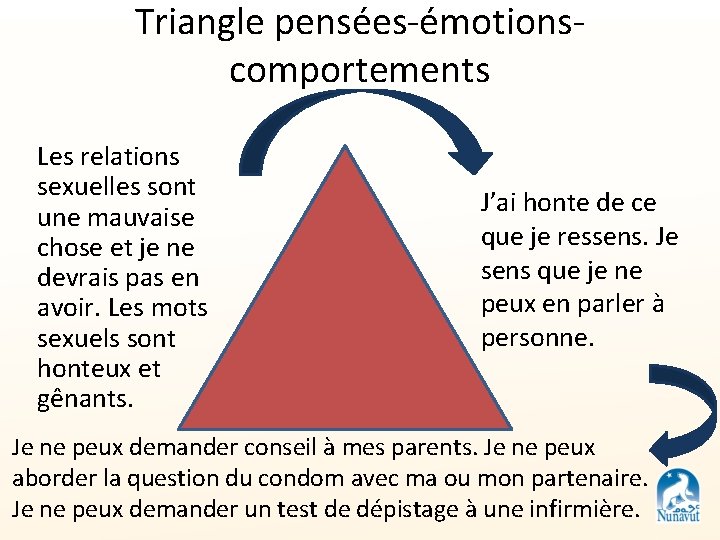 Triangle pensées-émotions-comportements

Les relations sexuelles sont une mauvaise chose et je ne devrais pas en avoir. Les mots sexuels sont honteux et gênants.

J'ai honte de ce que je ressens. Je sens que je ne peux en parler à personne.

Je ne peux demander conseil à mes parents. Je ne peux aborder la question du condom avec ma ou mon partenaire. Je ne peux demander un test de dépistage à une infirmière.

Nunavut